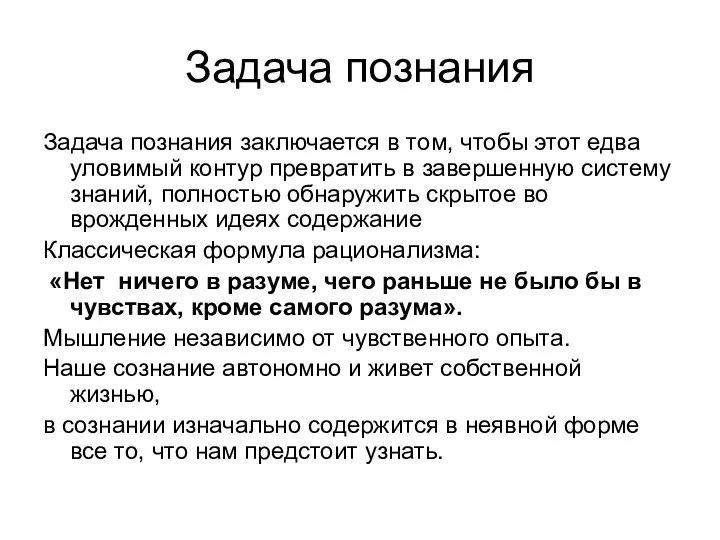 Задача познания

Задача познания заключается в том, чтобы этот едва уловимый контур превратить в завершенную систему знаний, полностью обнаружить скрытое во врожденных идеях содержание

Классическая формула рационализма:

«Нет ничего в разуме, чего раньше не было бы в чувствах, кроме самого разума».

Мышление независимо от чувственного опыта.

Наше сознание автономно и живет собственной жизнью,

в сознании изначально содержится в неявной форме все то, что нам предстоит узнать.